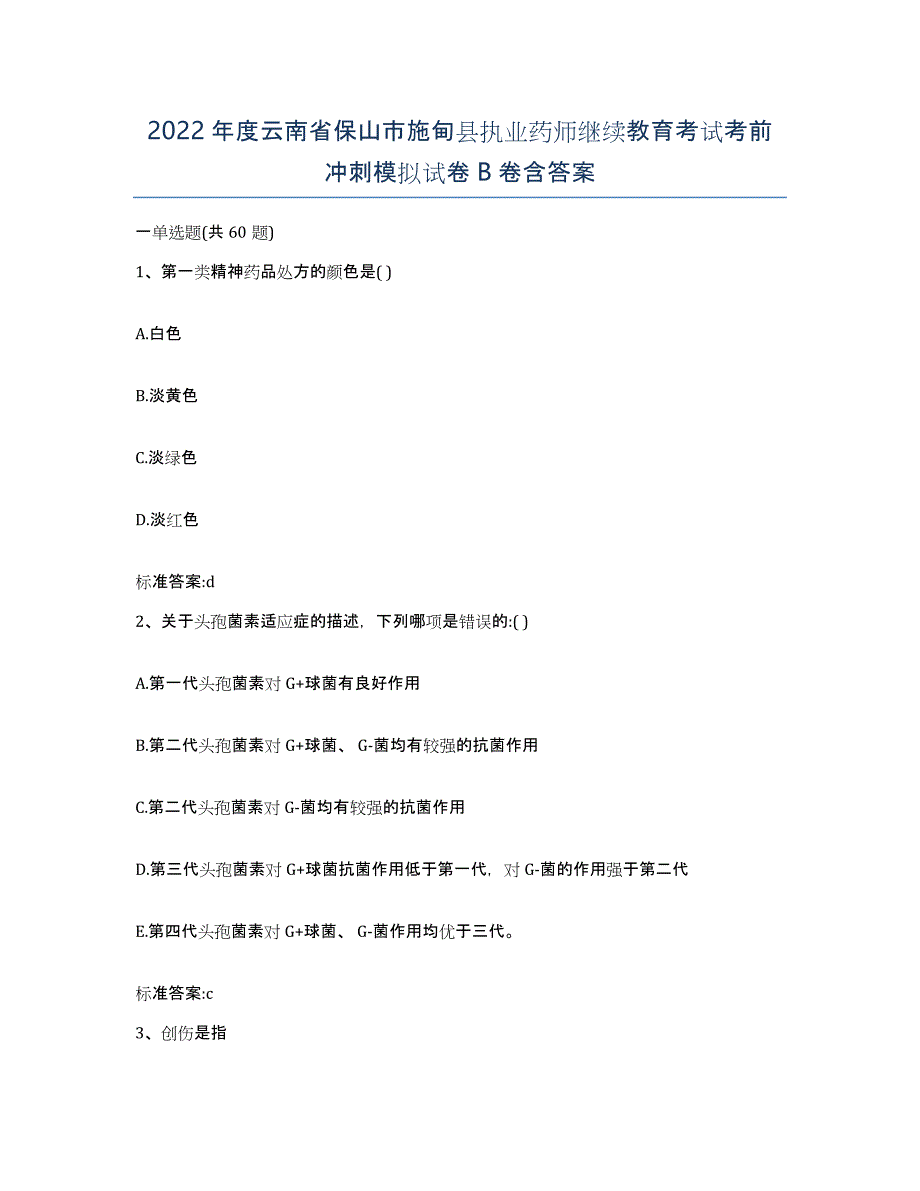 2022年度云南省保山市施甸县执业药师继续教育考试考前冲刺模拟试卷B卷含答案

一单选题(共60题)

1、第一类精神药品处方的颜色是( )

A.白色

B.淡黄色

C.淡绿色

D.淡红色

标准答案:d

2、关于头孢菌素适应症的描述，下列哪项是错误的:( )

A.第一代头孢菌素对G+球菌有良好作用

B.第二代头孢菌素对G+球菌、G-菌均有较强的抗菌作用

C.第二代头孢菌素对G-菌均有较强的抗菌作用

D.第三代头孢菌素对G+球菌抗菌作用低于第一代，对G-菌的作用强于第二代

E.第四代头孢菌素对G+球菌、G-菌作用均优于三代。

标准答案:c

3、创伤是指